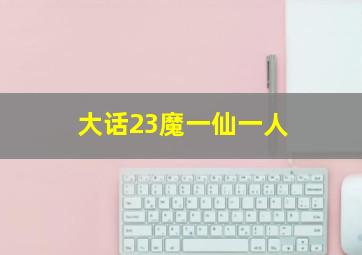 大话23魔一仙一人